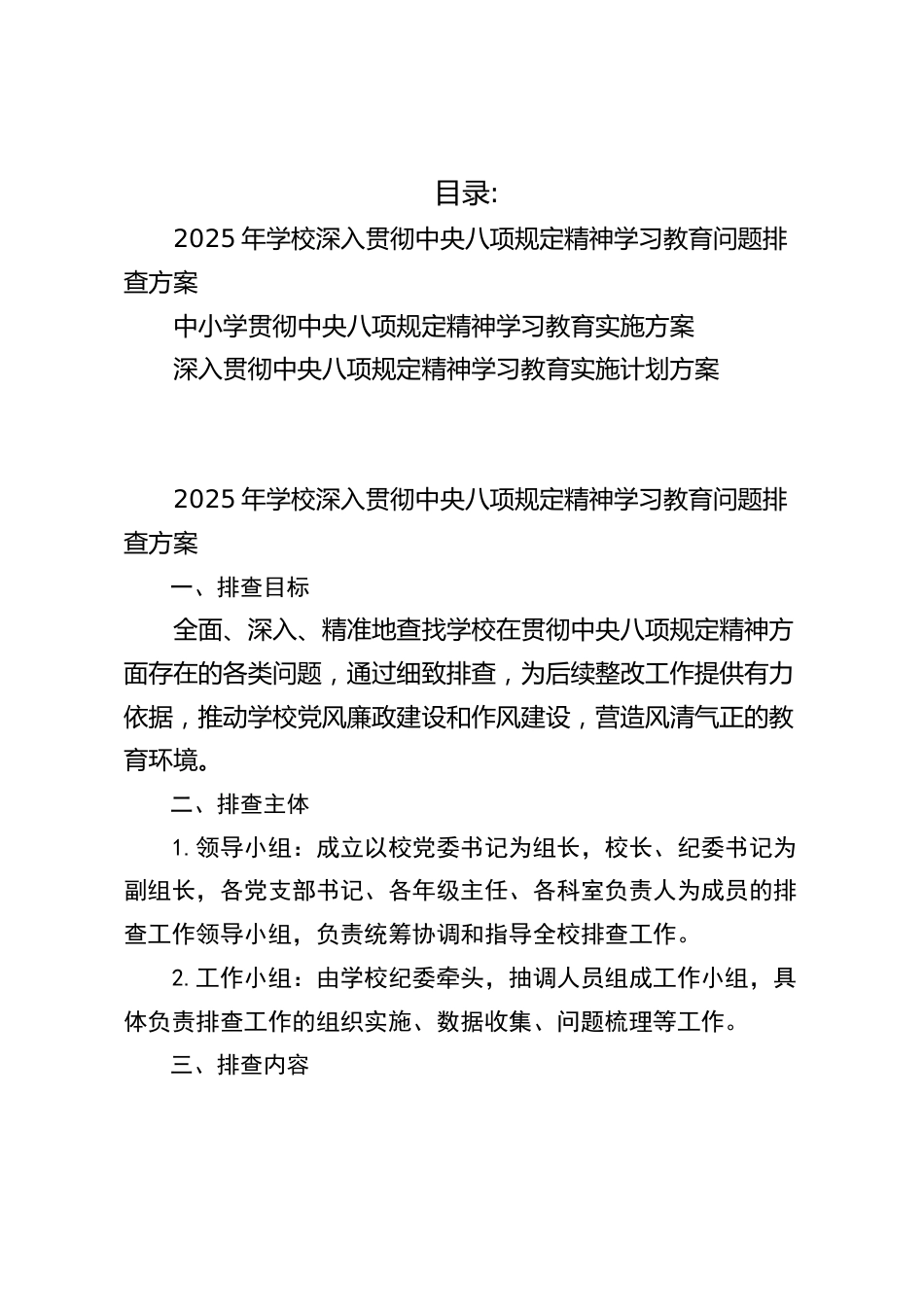 目录:

2025 年学校深入贯彻中央八项规定精神学习教育问题排查方案

中小学贯彻中央八项规定精神学习教育实施方案

深入贯彻中央八项规定精神学习教育实施计划方案

2025 年学校深入贯彻中央八项规定精神学习教育问题排查方案

一、排查目标

全面、深入、精准地查找学校在贯彻中央八项规定精神方面存在的各类问题，通过细致排查，为后续整改工作提供有力依据，推动学校党风廉政建设和作风建设，营造风清气正的教育环境。

二、排查主体

1. 领导小组：成立以校党委书记为组长，校长、纪委书记为副组长，各党支部书记、各年级主任、各科室负责人为成员的排查工作领导小组，负责统筹协调和指导全校排查工作。

2. 工作小组：由学校纪委牵头，抽调人员组成工作小组，具体负责排查工作的组织实施、数据收集、问题梳理等工作。

三、排查内容